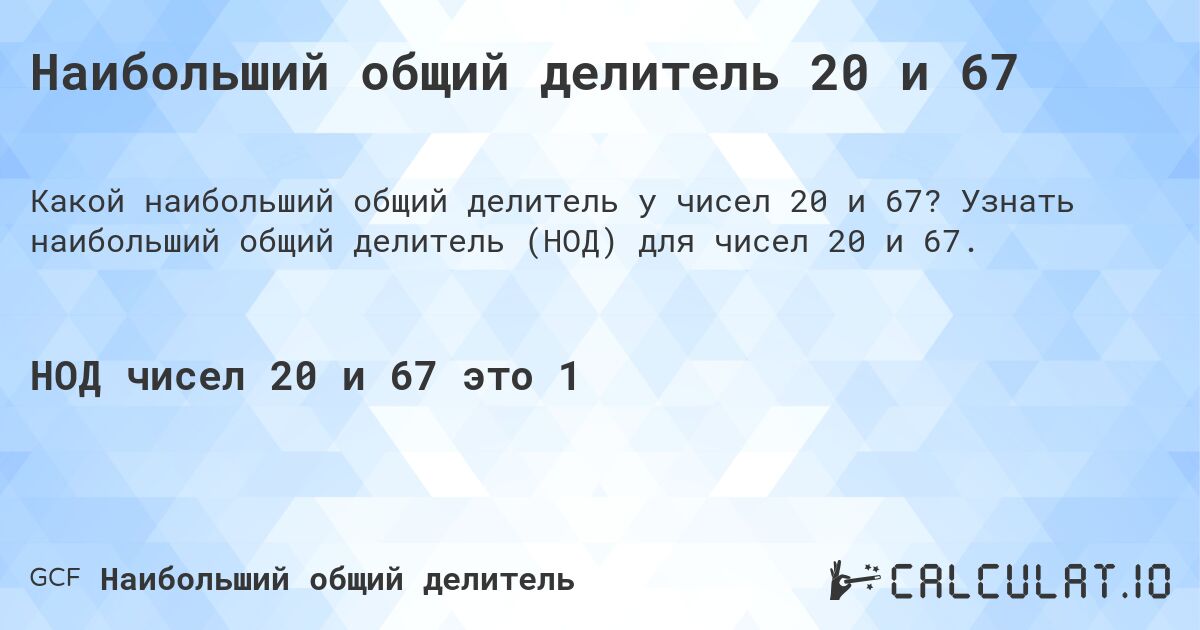 Наибольший общий делитель 20 и 67

Какой наибольший общий делитель у чисел 20 и 67? Узнать наибольший общий делитель (НОД) для чисел 20 и 67.

НОД чисел 20 и 67 это 1

GCF Наибольший общий делитель

CALCULAT.IO